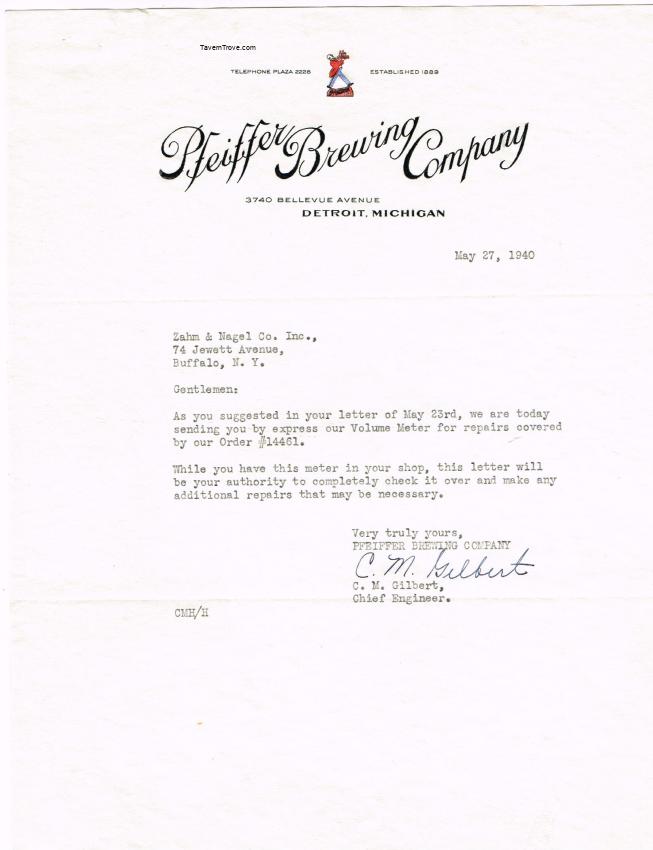 TavernTrove.com

TELEPHONE PLAZA 2226 ESTABLISHED 1889

Pfeiffer Brewing Company

3740 BELLEVUE AVENUE
DETROIT, MICHIGAN

May 27, 1940

Zahm & Nagel Co. Inc.,
74 Jewett Avenue,
Buffalo, N. Y.

Gentlemen:

As you suggested in your letter of May 23rd, we are today sending you by express our Volume Meter for repairs covered by our Order #14461.

While you have this meter in your shop, this letter will be your authority to completely check it over and make any additional repairs that may be necessary.

Very truly yours,
PFEIFFER BREWING COMPANY
C. M. Gilbert
C. M. Gilbert,
Chief Engineer.

CMH/H